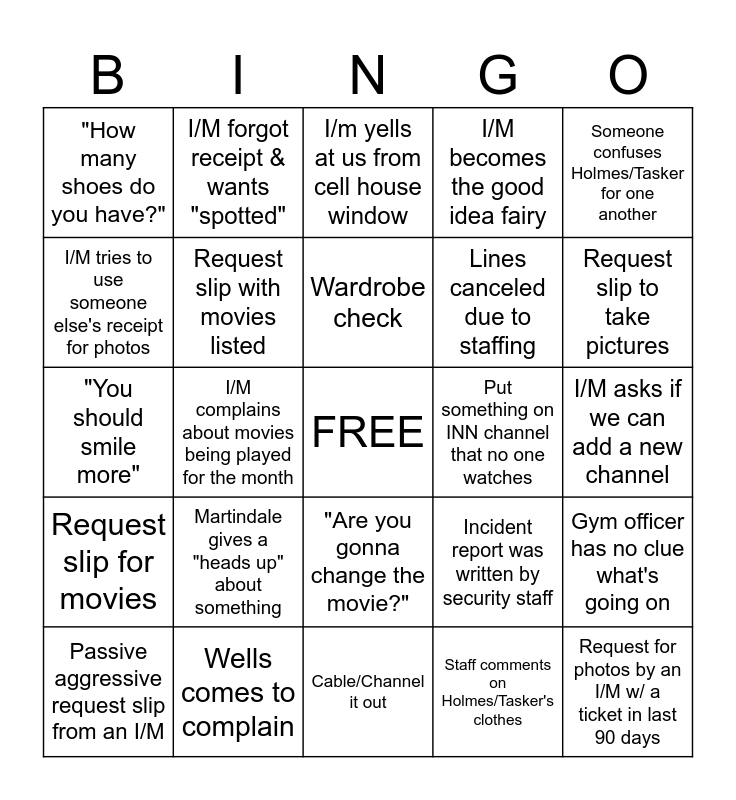 | B | I | N | G | O |
|---|---|---|---|---|
| "How many shoes do you have?" | I/M forgot receipt & wants "spotted" | I/m yells at us from cell house window | I/M becomes the good idea fairy | Someone confuses Holmes/Tasker for one another |
| I/M tries to use someone else's receipt for photos | Request slip with movies listed | Wardrobe check | Lines canceled due to staffing | Request slip to take pictures |
| "You should smile more" | I/M complains about movies being played for the month | FREE | Put something on INN channel that no one watches | I/M asks if we can add a new channel |
| Request slip for movies | Martindale gives a "heads up" about something | "Are you gonna change the movie?" | Incident report was written by security staff | Gym officer has no clue what's going on |
| Passive aggressive request slip from an I/M | Wells comes to complain | Cable/Channel it out | Staff comments on Holmes/Tasker's clothes | Request for photos by an I/M w/ a ticket in last 90 days |